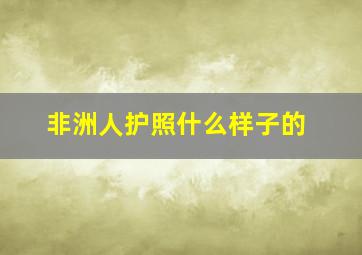 非洲人护照什么样子的